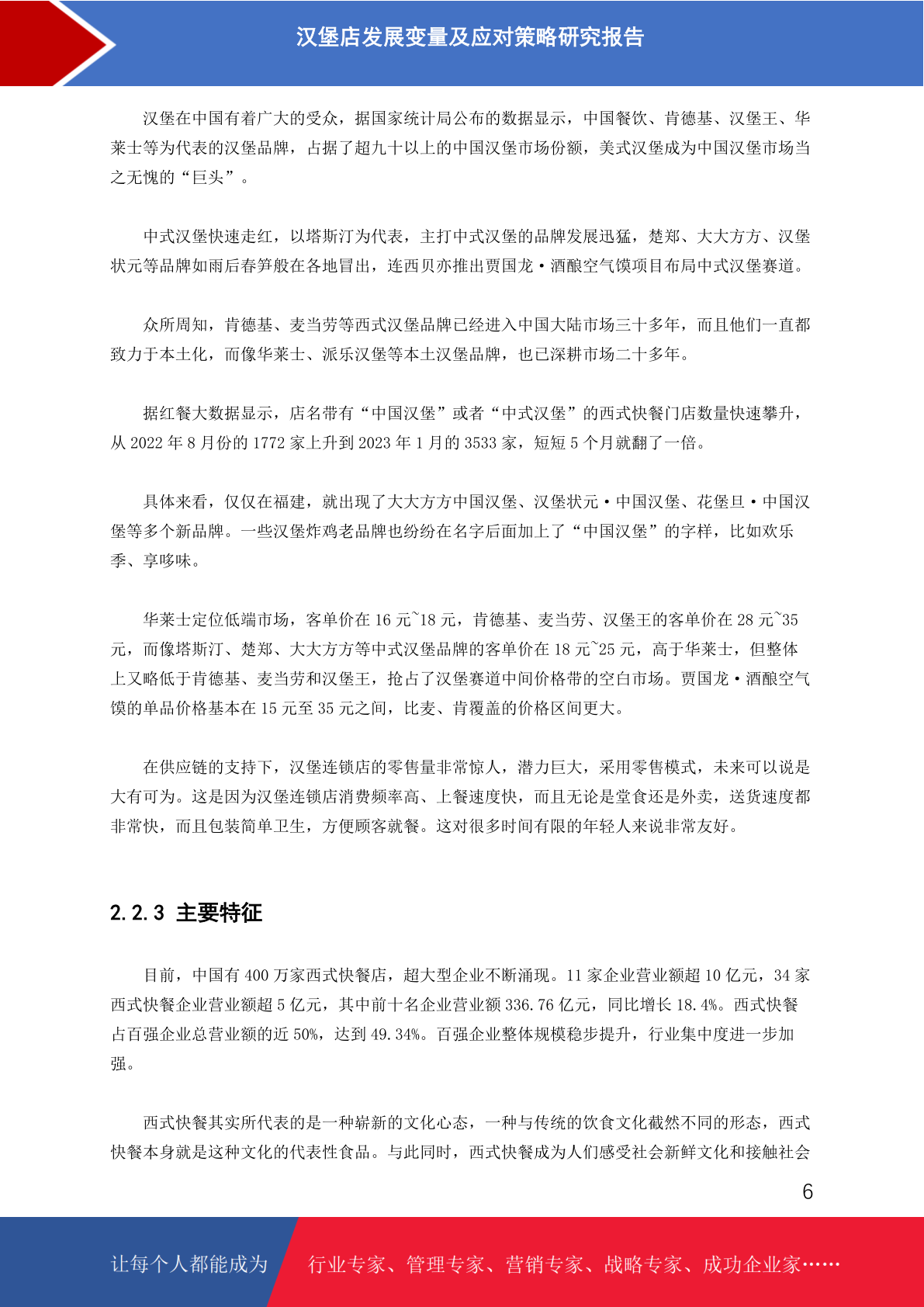 汉堡店发展变量及应对策略研究报告

汉堡在中国有着广大的受众，据国家统计局公布的数据显示，中国餐饮、肯德基、汉堡王、华莱士等为代表的汉堡品牌，占据了超九十以上的中国汉堡市场份额，美式汉堡成为中国汉堡市场当之无愧的“巨头”。

中式汉堡快速走红，以塔斯汀为代表，主打中式汉堡的品牌发展迅猛，楚郑、大大方方、汉堡状元等品牌如雨后春笋般在各地冒出，连西贝亦推出贾国龙·酒酿空气馍项目布局中式汉堡赛道。

众所周知，肯德基、麦当劳等西式汉堡品牌已经进入中国大陆市场三十多年，而且他们一直都致力于本土化，而像华莱士、派乐汉堡等本土汉堡品牌，也已深耕市场二十多年。

据红餐大数据显示，店名带有“中国汉堡”或者“中式汉堡”的西式快餐门店数量快速攀升，从 2022 年 8 月份的 1772 家上升到 2023 年 1 月的 3533 家，短短 5 个月就翻了一倍。

具体来看，仅仅在福建，就出现了大大方方中国汉堡、汉堡状元·中国汉堡、花堡旦·中国汉堡等多个新品牌。一些汉堡炸鸡老品牌也纷纷在名字后面加上了“中国汉堡”的字样，比如欢乐季、享哆味。

华莱士定位低端市场，客单价在 16 元~18 元，肯德基、麦当劳、汉堡王的客单价在 28 元~35 元，而像塔斯汀、楚郑、大大方方等中式汉堡品牌的客单价在 18 元~25 元，高于华莱士，但整体上又略低于肯德基、麦当劳和汉堡王，抢占了汉堡赛道中间价格带的空白市场。贾国龙·酒酿空气馍的单品价格基本在 15 元至 35 元之间，比麦、肯覆盖的价格区间更大。

在供应链的支持下，汉堡连锁店的零售量非常惊人，潜力巨大，采用零售模式，未来可以说是大有可为。这是因为汉堡连锁店消费频率高、上餐速度快，而且无论是堂食还是外卖，送货速度都非常快，而且包装简单卫生，方便顾客就餐。这对很多时间有限的年轻人来说非常友好。

2.2.3 主要特征

目前，中国有 400 万家西式快餐店，超大型企业不断涌现。11 家企业营业额超 10 亿元，34 家西式快餐企业营业额超 5 亿元，其中前十名企业营业额 336.76 亿元，同比增长 18.4%。西式快餐占百强企业总营业额的近 50%，达到 49.34%。百强企业整体规模稳步提升，行业集中度进一步加强。

西式快餐其实所代表的是一种崭新的文化心态，一种与传统的饮食文化截然不同的形态，西式快餐本身就是这种文化的代表性食品。与此同时，西式快餐成为人们感受社会新鲜文化和接触社会

6

让每个人都能成为 行业专家、管理专家、营销专家、战略专家、成功企业家……